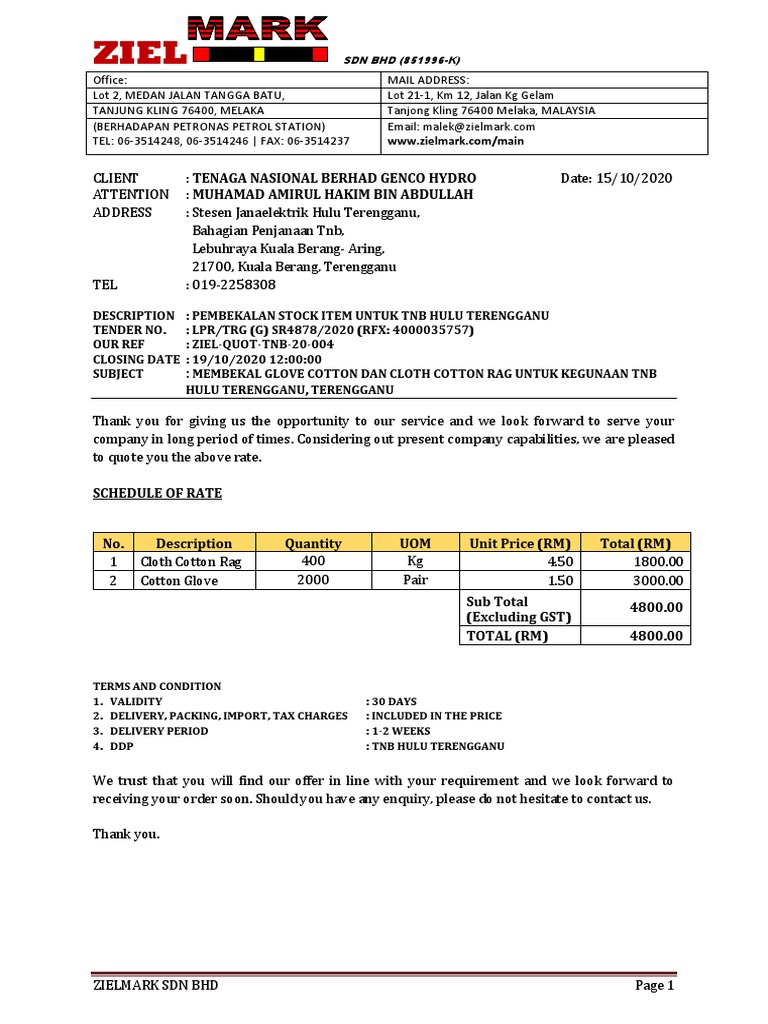 ZIEL MARK
SDN BHD (851996-K)

| Office: | MAIL ADDRESS: |
|---|---|
| Lot 2, MEDAN JALAN TANGGA BATU, | Lot 21-1, Km 12, Jalan Kg Gelam |
| TANJUNG KLING 76400, MELAKA | Tanjong Kling 76400 Melaka, MALAYSIA |
| (BERHADAPAN PETRONAS PETROL STATION) TEL: 06-3514248, 06-3514246 \| FAX: 06-3514237 | Email: malek@zielmark.com www.zielmark.com/main |

CLIENT : TENAGA NASIONAL BERHAD GENCO HYDRO
Date: 15/10/2020
ATTENTION : MUHAMAD AMIRUL HAKIM BIN ABDULLAH
ADDRESS : Stesen Janaelektrik Hulu Terengganu,
Bahagian Penjanaan Tnb,
Lebuhraya Kuala Berang- Aring,
21700, Kuala Berang, Terengganu
TEL : 019-2258308

DESCRIPTION : PEMBEKALAN STOCK ITEM UNTUK TNB HULU TERENGGANU
TENDER NO. : LPR/TRG (G) SR4878/2020 (RFX: 4000035757)
OUR REF : ZIEL-QUOT-TNB-20-004
CLOSING DATE : 19/10/2020 12:00:00
SUBJECT : MEMBEKAL GLOVE COTTON DAN CLOTH COTTON RAG UNTUK KEGUNAAN TNB HULU TERENGGANU, TERENGGANU

Thank you for giving us the opportunity to our service and we look forward to serve your company in long period of times. Considering out present company capabilities, we are pleased to quote you the above rate.

SCHEDULE OF RATE

| No. | Description | Quantity | UOM | Unit Price (RM) | Total (RM) |
|---|---|---|---|---|---|
| 1 | Cloth Cotton Rag | 400 | Kg | 4.50 | 1800.00 |
| 2 | Cotton Glove | 2000 | Pair | 1.50 | 3000.00 |
| | | | | Sub Total (Excluding GST) | 4800.00 |
| | | | | TOTAL (RM) | 4800.00 |

TERMS AND CONDITION
1. VALIDITY : 30 DAYS
2. DELIVERY, PACKING, IMPORT, TAX CHARGES : INCLUDED IN THE PRICE
3. DELIVERY PERIOD : 1-2 WEEKS
4. DDP : TNB HULU TERENGGANU

We trust that you will find our offer in line with your requirement and we look forward to receiving your order soon. Should you have any enquiry, please do not hesitate to contact us.

Thank you.

ZIELMARK SDN BHD
Page 1